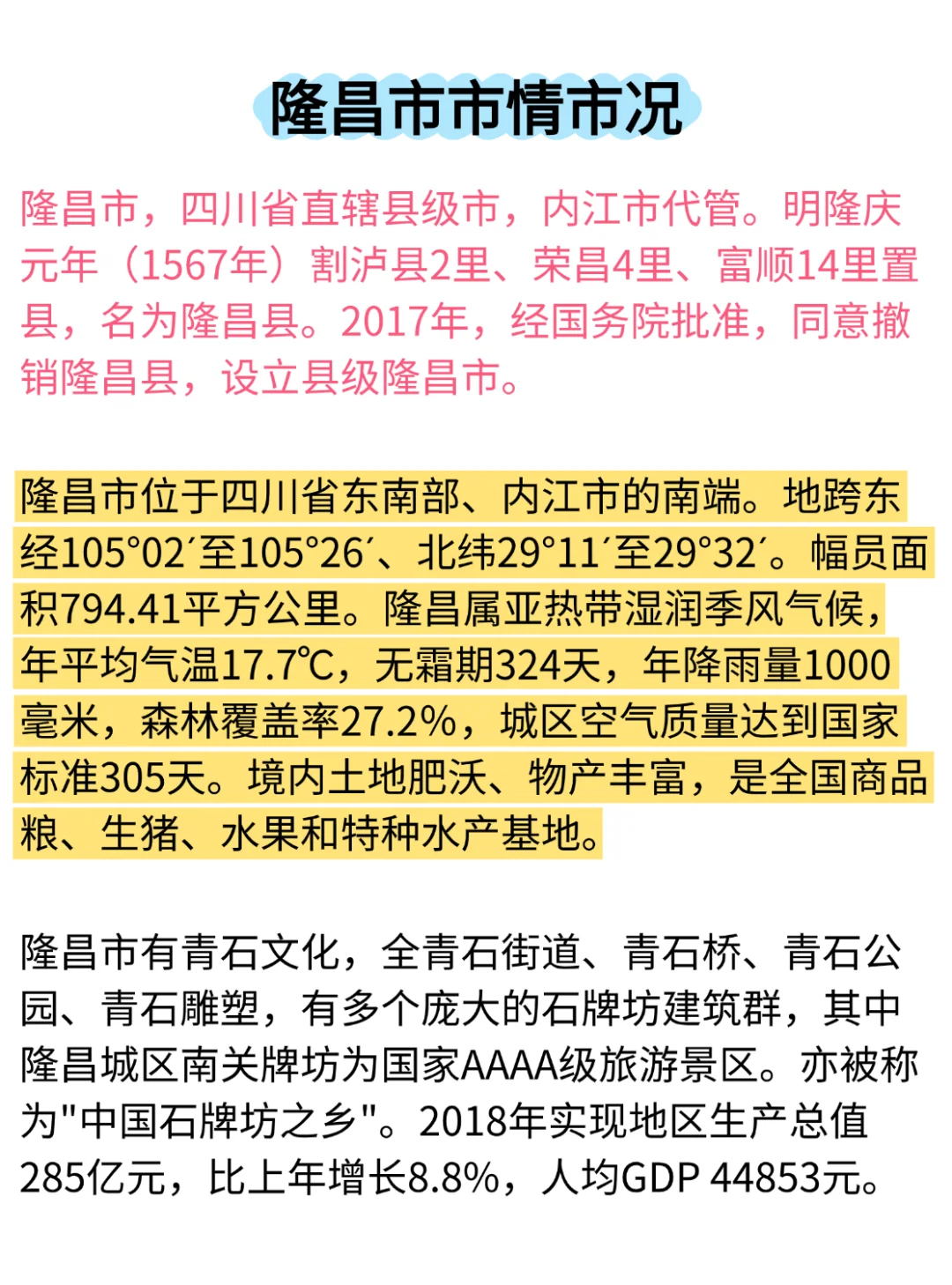 隆昌市市情市况

隆昌市，四川省直辖县级市，内江市代管。明隆庆元年（1567年）割泸县2里、荣昌4里、富顺14里置县，名为隆昌县。2017年，经国务院批准，同意撤销隆昌县，设立县级隆昌市。

隆昌市位于四川省东南部、内江市的南端。地跨东经105°02′至105°26′、北纬29°11′至29°32′。幅员面积794.41平方公里。隆昌属亚热带湿润季风气候，年平均气温17.7℃，无霜期324天，年降雨量1000毫米，森林覆盖率27.2%，城区空气质量达到国家标准305天。境内土地肥沃、物产丰富，是全国商品粮、生猪、水果和特种水产基地。

隆昌市有青石文化，全青石街道、青石桥、青石公园、青石雕塑，有多个庞大的石牌坊建筑群，其中隆昌城区南关牌坊为国家AAAA级旅游景区。亦被称为"中国石牌坊之乡"。2018年实现地区生产总值285亿元，比上年增长8.8%，人均GDP 44853元。